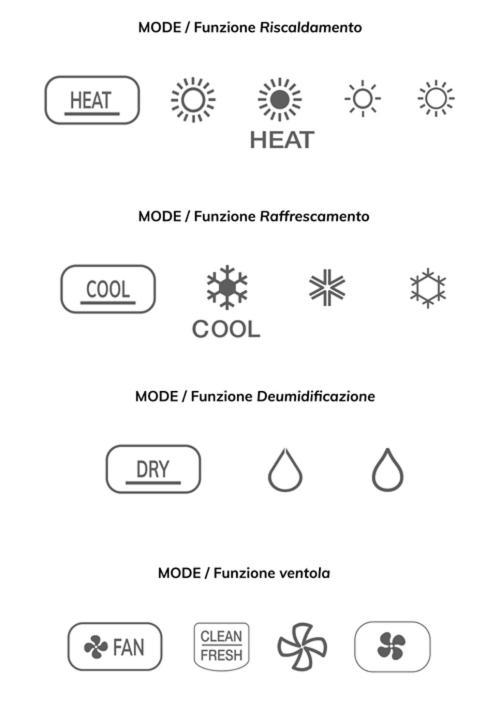 MODE / Funzione Riscaldamento

HEAT

HEAT

MODE / Funzione Raffrescamento

COOL

COOL

MODE / Funzione Deumidificazione

DRY

MODE / Funzione ventola

FAN

CLEAN FRESH